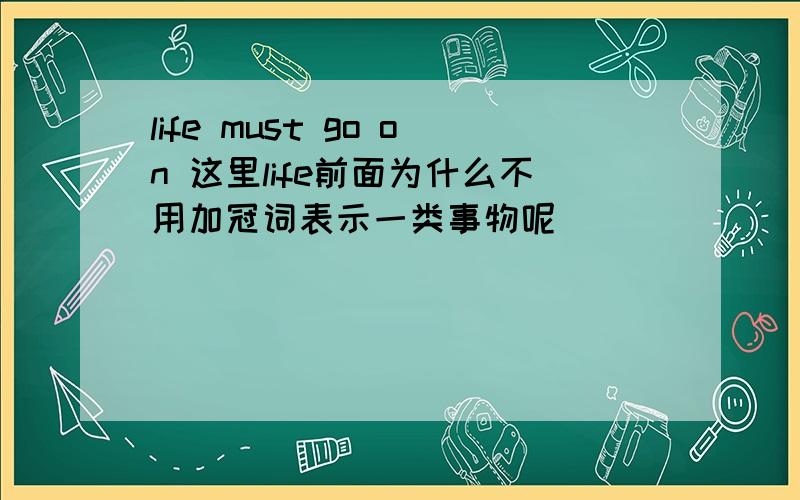 life must go on 这里life前面为什么不用加冠词表示一类事物呢